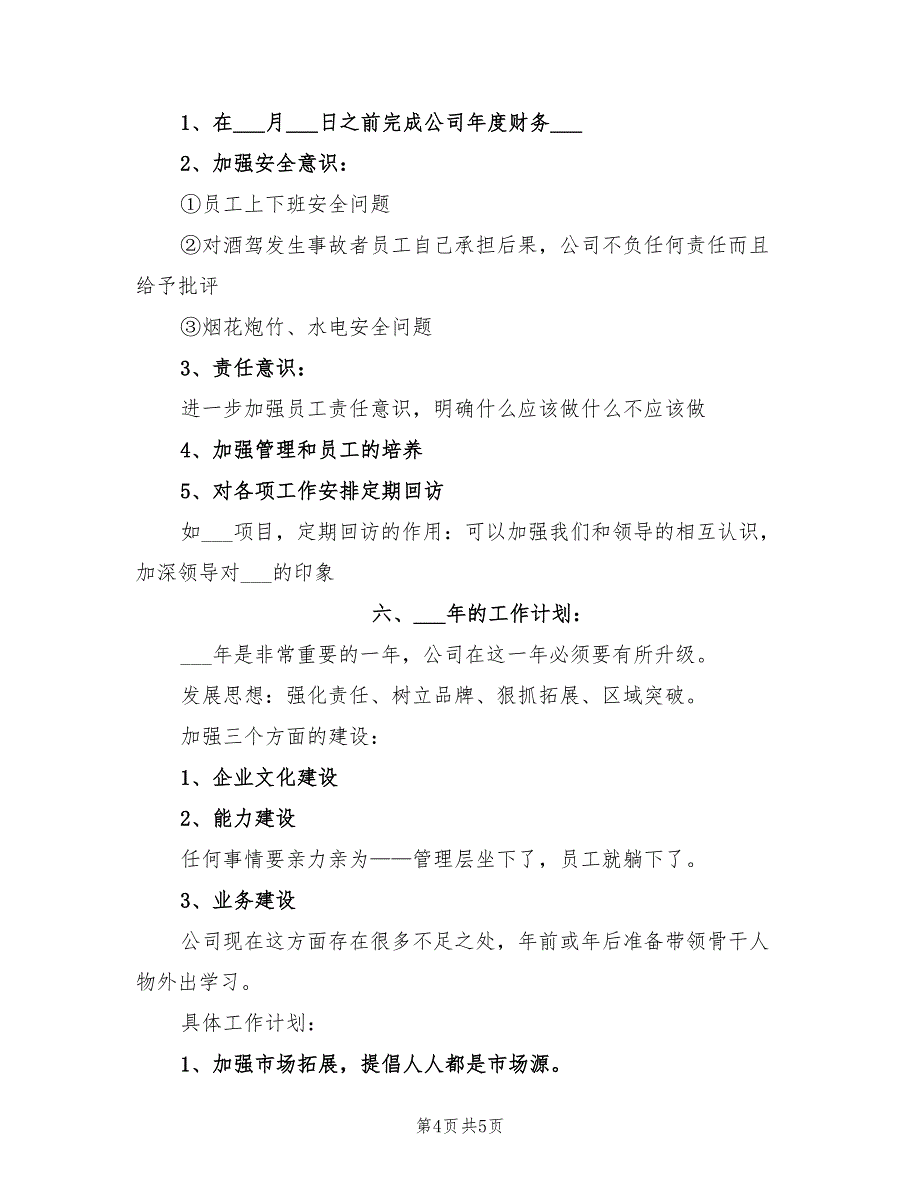 1、在___月___日之前完成公司年度财务___

2、加强安全意识：

①员工上下班安全问题

②对酒驾发生事故者员工自己承担后果，公司不负任何责任而且给予批评

③烟花炮竹、水电安全问题

3、责任意识：

进一步加强员工责任意识，明确什么应该做什么不应该做

4、加强管理和员工的培养

5、对各项工作安排定期回访

如___项目，定期回访的作用：可以加强我们和领导的相互认识，加深领导对___的印象

六、___年的工作计划：

___年是非常重要的一年，公司在这一年必须要有所升级。

发展思想：强化责任、树立品牌、狠抓拓展、区域突破。

加强三个方面的建设：

1、企业文化建设

2、能力建设

任何事情要亲力亲为——管理层坐下了，员工就躺下了。

3、业务建设

公司现在这方面存在很多不足之处，年前或年后准备带领骨干人物外出学习。

具体工作计划：

1、加强市场拓展，提倡人人都是市场源。

第4页 共5页